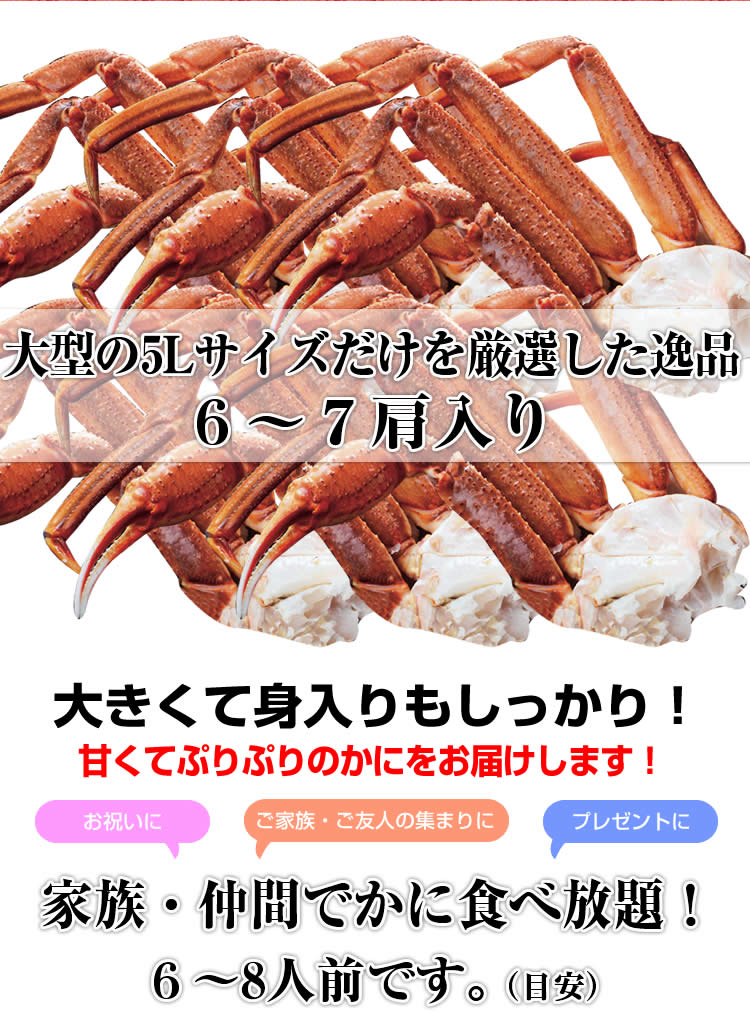 大型の5Lサイズだけを厳選した逸品
６～７肩入り

大きくて身入りもしっかり！
甘くてぷりぷりのかにをお届けします！

お祝いに

ご家族・ご友人の集まりに

プレゼントに

家族・仲間でかに食べ放題！
６～8人前です。(目安)